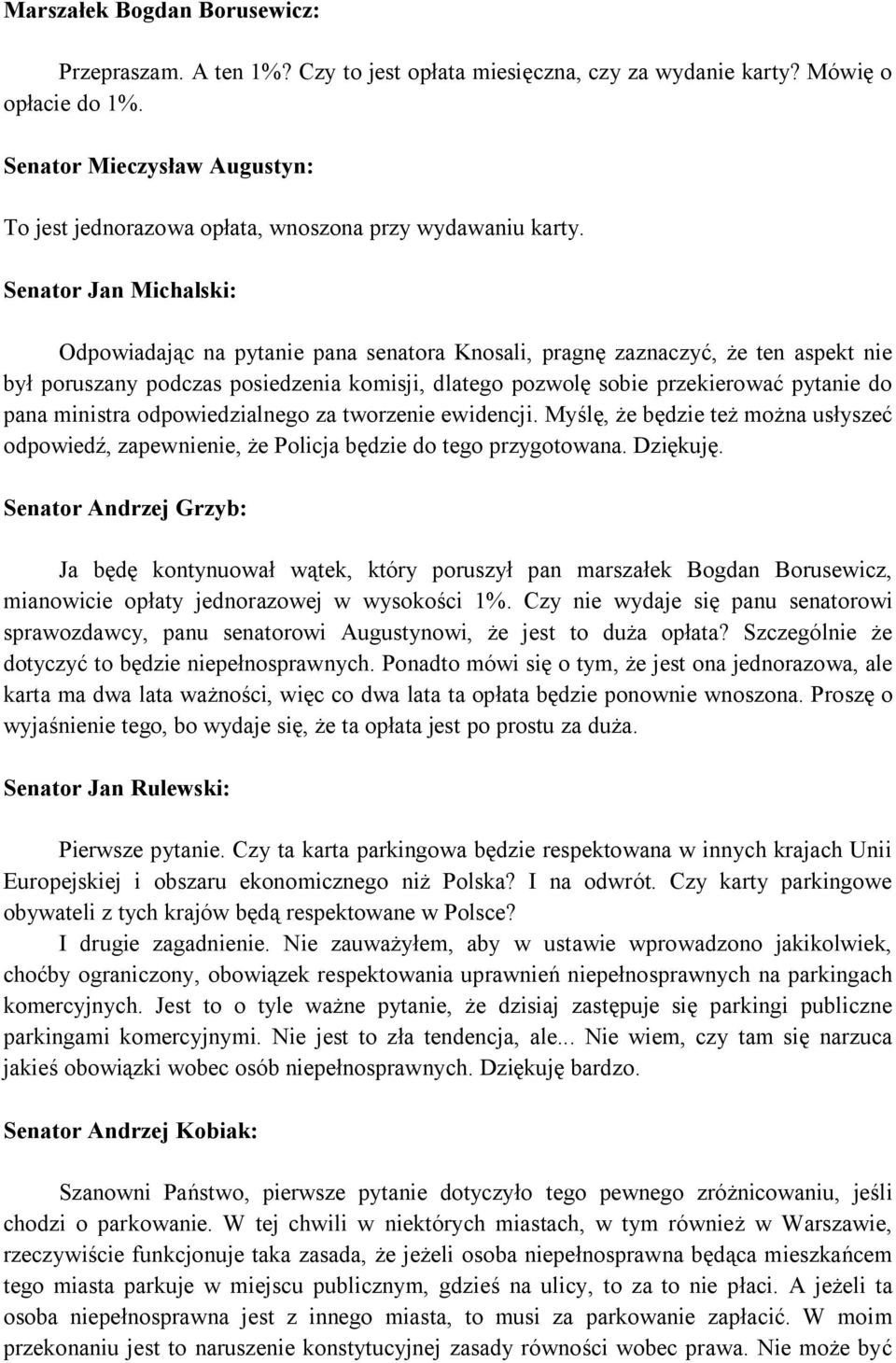 Marszałek Bogdan Borusewicz:

Przepraszam. A ten 1%? Czy to jest opłata miesięczna, czy za wydanie karty? Mówię o opłacie do 1%.

Senator Mieczysław Augustyn:

To jest jednorazowa opłata, wnoszona przy wydawaniu karty.

Senator Jan Michalski:

Odpowiadając na pytanie pana senatora Knosali, pragnę zaznaczyć, że ten aspekt nie był poruszany podczas posiedzenia komisji, dlatego pozwolę sobie przekierować pytanie do pana ministra odpowiedzialnego za tworzenie ewidencji. Myślę, że będzie też można usłyszeć odpowiedź, zapewnienie, że Policja będzie do tego przygotowana. Dziękuję.

Senator Andrzej Grzyb:

Ja będę kontynuował wątek, który poruszył pan marszałek Bogdan Borusewicz, mianowicie opłaty jednorazowej w wysokości 1%. Czy nie wydaje się panu senatorowi sprawozdawcy, panu senatorowi Augustynowi, że jest to duża opłata? Szczególnie że dotyczyć to będzie niepełnosprawnych. Ponadto mówi się o tym, że jest ona jednorazowa, ale karta ma dwa lata ważności, więc co dwa lata ta opłata będzie ponownie wnoszona. Proszę o wyjaśnienie tego, bo wydaje się, że ta opłata jest po prostu za duża.

Senator Jan Rulewski:

Pierwsze pytanie. Czy ta karta parkingowa będzie respektowana w innych krajach Unii Europejskiej i obszaru ekonomicznego niż Polska? I na odwrót. Czy karty parkingowe obywateli z tych krajów będą respektowane w Polsce?

I drugie zagadnienie. Nie zauważyłem, aby w ustawie wprowadzono jakikolwiek, choćby ograniczony, obowiązek respektowania uprawnień niepełnosprawnych na parkingach komercyjnych. Jest to o tyle ważne pytanie, że dzisiaj zastępuje się parkingi publiczne parkingami komercyjnymi. Nie jest to zła tendencja, ale... Nie wiem, czy tam się narzuca jakieś obowiązki wobec osób niepełnosprawnych. Dziękuję bardzo.

Senator Andrzej Kobiak:

Szanowni Państwo, pierwsze pytanie dotyczyło tego pewnego zróżnicowaniu, jeśli chodzi o parkowanie. W tej chwili w niektórych miastach, w tym również w Warszawie, rzeczywiście funkcjonuje taka zasada, że jeżeli osoba niepełnosprawna będąca mieszkańcem tego miasta parkuje w miejscu publicznym, gdzieś na ulicy, to za to nie płaci. A jeżeli ta osoba niepełnosprawna jest z innego miasta, to musi za parkowanie zapłacić. W moim przekonaniu jest to naruszenie konstytucyjnej zasady równości wobec prawa. Nie może być